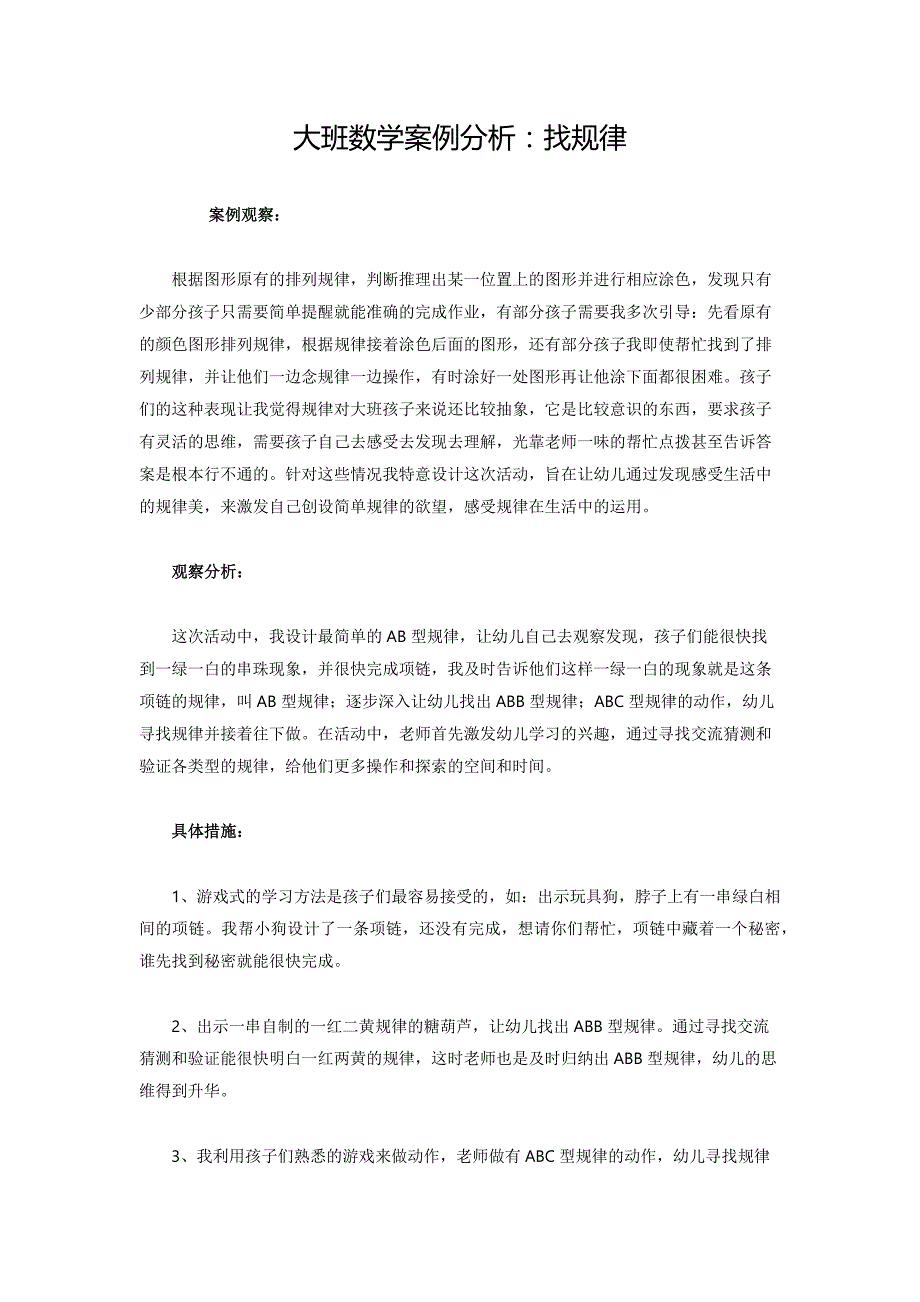 大班数学案例分析：找规律

案例观察：

根据图形原有的排列规律，判断推理出某一位置上的图形并进行相应涂色，发现只有少部分孩子只需要简单提醒就能准确的完成作业，有部分孩子需要我多次引导：先看原有的颜色图形排列规律，根据规律接着涂色后面的图形，还有部分孩子我即使帮忙找到了排列规律，并让他们一边念规律一边操作，有时涂好一处图形再让他涂下面都很困难。孩子们的这种表现让我觉得规律对大班孩子来说还比较抽象，它是比较意识的东西，要求孩子有灵活的思维，需要孩子自己去感受去发现去理解，光靠老师一味的帮忙点拨甚至告诉答案是根本行不通的。针对这些情况我特意设计这次活动，旨在让幼儿通过发现感受生活中的规律美，来激发自己创设简单规律的欲望，感受规律在生活中的运用。

观察分析：

这次活动中，我设计最简单的AB型规律，让幼儿自己去观察发现，孩子们能很快找到一绿一白的串珠现象，并很快完成项链，我及时告诉他们这样一绿一白的现象就是这条项链的规律，叫AB型规律；逐步深入让幼儿找出ABB型规律；ABC型规律的动作，幼儿寻找规律并接着往下做。在活动中，老师首先激发幼儿学习的兴趣，通过寻找交流猜测和验证各类型的规律，给他们更多操作和探索的空间和时间。

具体措施：

1、游戏式的学习方法是孩子们最容易接受的，如：出示玩具狗，脖子上有一串绿白相间的项链。我帮小狗设计了一条项链，还没有完成，想请你们帮忙，项链中藏着一个秘密，谁先找到秘密就能很快完成。

2、出示一串自制的一红二黄规律的糖葫芦，让幼儿找出ABB型规律。通过寻找交流猜测和验证能很快明白一红两黄的规律，这时老师也是及时归纳出ABB型规律，幼儿的思维得到升华。

3、我利用孩子们熟悉的游戏来做动作，老师做有ABC型规律的动作，幼儿寻找规律